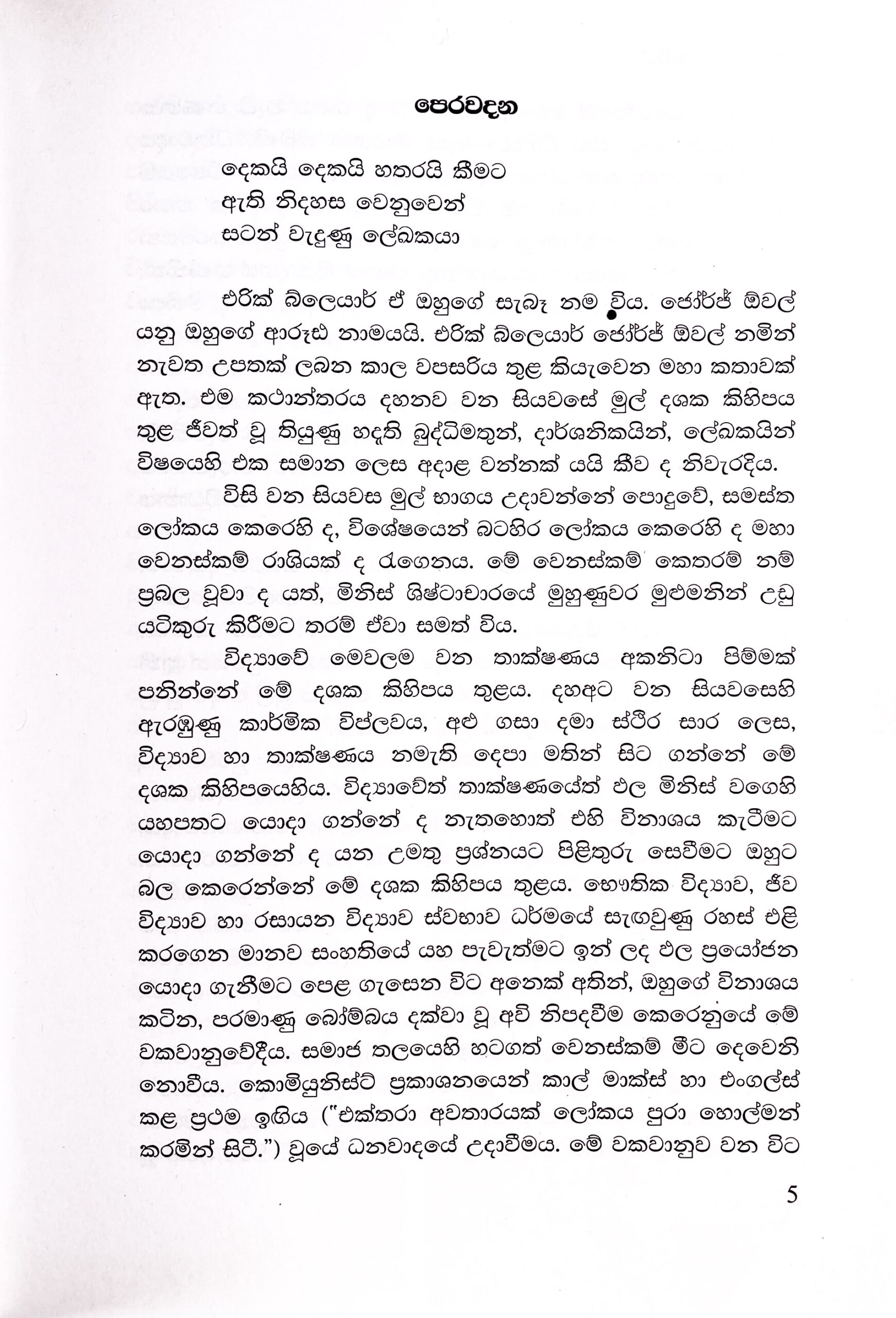 පෙරවදන

දෙකයි දෙකයි හතරයි කීමට
ඇති නිදහස වෙනුවෙන්
සටන් වැදුණු ලේඛකයා

එරික් බ්ලෙයාර් ඒ ඔහුගේ සැබෑ නම විය. ජෝර්ජ් ඕවල් යනු ඔහුගේ ආරූඪ නාමයයි. එරික් බ්ලෙයාර් ජෝර්ජ් ඕවල් නමින් නැවත උපතක් ලබන කාල වපසරිය තුළ කියැවෙන මහා කතාවක් ඇත. එම කථාන්තරය දහනව වන සියවසේ මුල් දශක කිහිපය තුළ ජීවත් වූ තියුණු හදැති බුද්ධිමතුන්, දාර්ශනිකයින්, ලේඛකයින් විෂයෙහි එක සමාන ලෙස අදාළ වන්නක් යයි කීව ද නිවැරදිය.

විසි වන සියවස මුල් භාගය උදාවන්නේ පොදුවේ, සමස්ත ලෝකය කෙරෙහි ද, විශේෂයෙන් බටහිර ලෝකය කෙරෙහි ද මහා වෙනස්කම් රාශියක් ද රැගෙනය. මේ වෙනස්කම් කෙතරම් නම් ප්‍රබල වූවා ද යත්, මිනිස් ශිෂ්ටාචාරයේ මුහුණුවර මුළුමනින් උඩු යටිකුරු කිරීමට තරම් ඒවා සමත් විය.

විද්‍යාවේ මෙවලම වන තාක්ෂණය අකනිටා පිම්මක් පනින්නේ මේ දශක කිහිපය තුළය. දහඅට වන සියවසෙහි ඇරඹුණු කාර්මික විප්ලවය, අළු ගසා දමා ස්ථිර සාර ලෙස, විද්‍යාව හා තාක්ෂණය නමැති දෙපා මතින් සිට ගන්නේ මේ දශක කිහිපයෙහිය. විද්‍යාවේත් තාක්ෂණයේත් ඵල මිනිස් වගෙහි යහපතට යොදා ගන්නේ ද නැතහොත් එහි විනාශය කැටීමට යොදා ගන්නේ ද යන උමතු ප්‍රශ්නයට පිළිතුරු සෙවීමට ඔහුට බල කෙරෙන්නේ මේ දශක කිහිපය තුළය. භෞතික විද්‍යාව, ජීව විද්‍යාව හා රසායන විද්‍යාව ස්වභාව ධර්මයේ සැඟවුණු රහස් එළි කරගෙන මානව සංහතියේ යහ පැවැත්මට ඉන් ලද ඵල ප්‍රයෝජන යොදා ගැනීමට පෙළ ගැසෙන විට අනෙක් අතින්, ඔහුගේ විනාශය කටින, පරමාණු බෝම්බය දක්වා වූ අවි නිපදවීම කෙරෙනුයේ මේ වකවානුවේදීය. සමාජ තලයෙහි හටගත් වෙනස්කම් මීට දෙවෙනි නොවීය. කොමියුනිස්ට් ප්‍රකාශනයෙන් කාල් මාක්ස් හා එංගල්ස් කළ ප්‍රථම ඉඟිය ("එක්තරා අවතාරයක් ලෝකය පුරා හොල්මන් කරමින් සිටී.") වූයේ ධනවාදයේ උදාවීමය. මේ වකවානුව වන විට

5